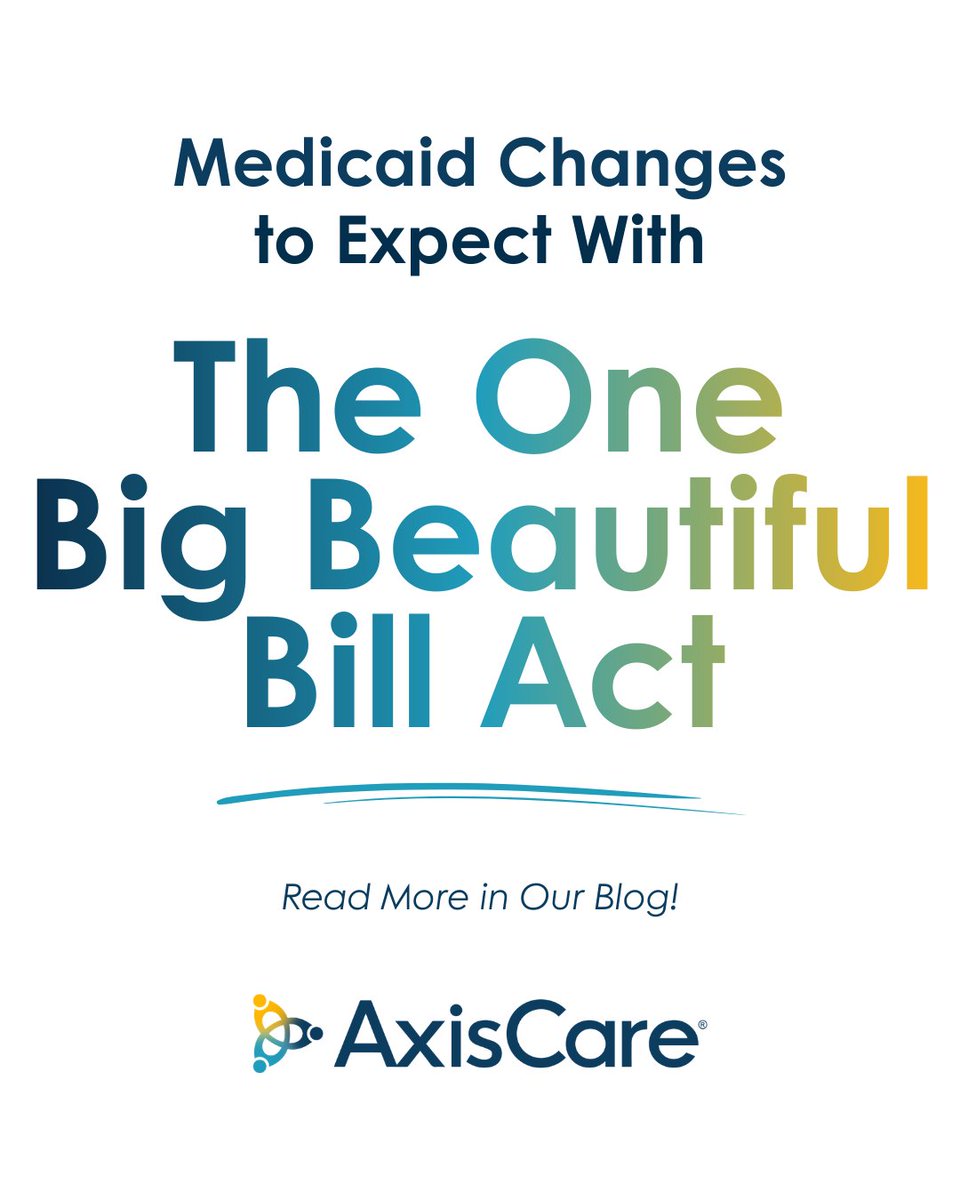 Medicaid Changes to Expect With

The One Big Beautiful Bill Act

Read More in Our Blog!

AxisCare®